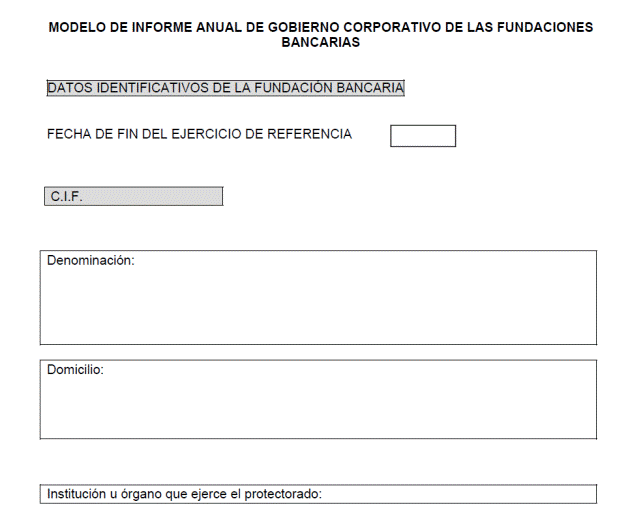 MODELO DE INFORME ANUAL DE GOBIERNO CORPORATIVO DE LAS FUNDACIONES BANCARIAS

DATOS IDENTIFICATIVOS DE LA FUNDACIÓN BANCARIA

FECHA DE FIN DEL EJERCICIO DE REFERENCIA

C.I.F.

Denominación:

Domicilio:

Institución u órgano que ejerce el protectorado: